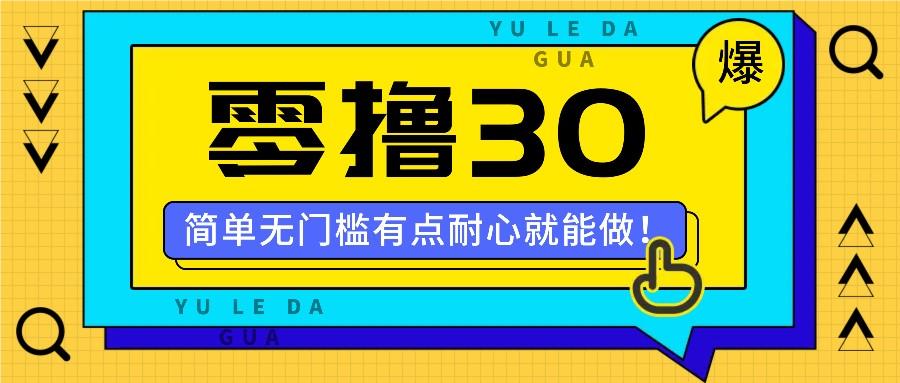 YU LE DA
GUA

爆

零撸30

简单无门槛有点耐心就能做！

YU LE DA
GUA